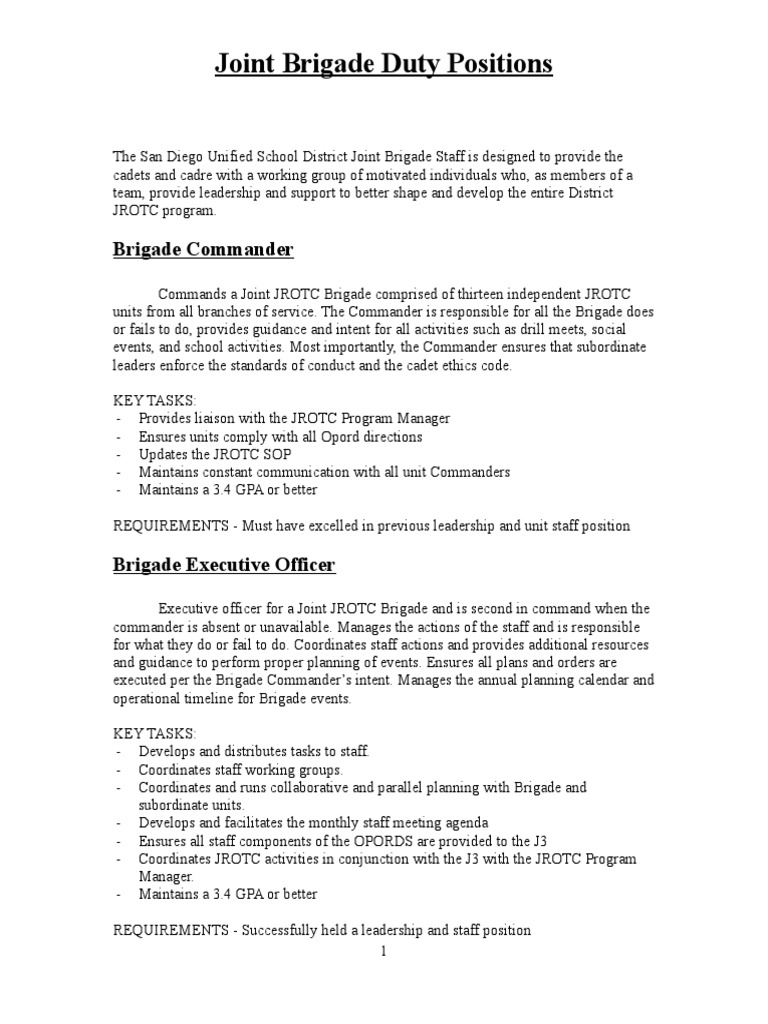 Joint Brigade Duty Positions

The San Diego Unified School District Joint Brigade Staff is designed to provide the cadets and cadre with a working group of motivated individuals who, as members of a team, provide leadership and support to better shape and develop the entire District JROTC program.

Brigade Commander

Commands a Joint JROTC Brigade comprised of thirteen independent JROTC units from all branches of service. The Commander is responsible for all the Brigade does or fails to do, provides guidance and intent for all activities such as drill meets, social events, and school activities. Most importantly, the Commander ensures that subordinate leaders enforce the standards of conduct and the cadet ethics code.

KEY TASKS:
- Provides liaison with the JROTC Program Manager
- Ensures units comply with all Opord directions
- Updates the JROTC SOP
- Maintains constant communication with all unit Commanders
- Maintains a 3.4 GPA or better

REQUIREMENTS - Must have excelled in previous leadership and unit staff position

Brigade Executive Officer

Executive officer for a Joint JROTC Brigade and is second in command when the commander is absent or unavailable. Manages the actions of the staff and is responsible for what they do or fail to do. Coordinates staff actions and provides additional resources and guidance to perform proper planning of events. Ensures all plans and orders are executed per the Brigade Commander's intent. Manages the annual planning calendar and operational timeline for Brigade events.

KEY TASKS:
- Develops and distributes tasks to staff.
- Coordinates staff working groups.
- Coordinates and runs collaborative and parallel planning with Brigade and subordinate units.
- Develops and facilitates the monthly staff meeting agenda
- Ensures all staff components of the OPORDS are provided to the J3
- Coordinates JROTC activities in conjunction with the J3 with the JROTC Program Manager.
- Maintains a 3.4 GPA or better

REQUIREMENTS - Successfully held a leadership and staff position

1